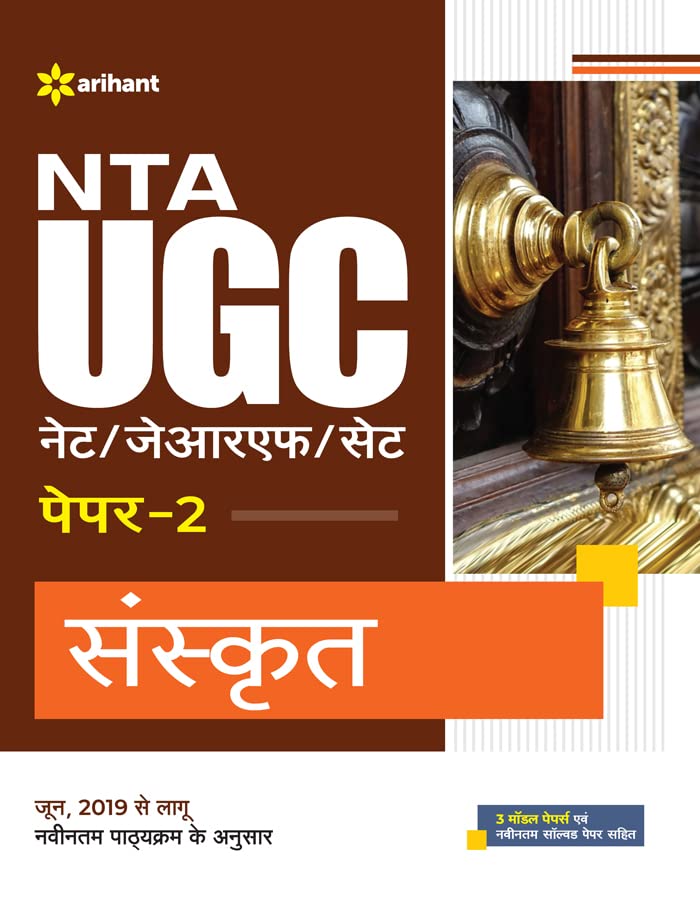 arihant

NTA
UGC
नेट/जेआरएफ/सेट
पेपर-2

संस्कृत

जून, 2019 से लागू
नवीनतम पाठ्यक्रम के अनुसार

3 मॉडल पेपर्स एवं
नवीनतम सॉल्वड पेपर सहित